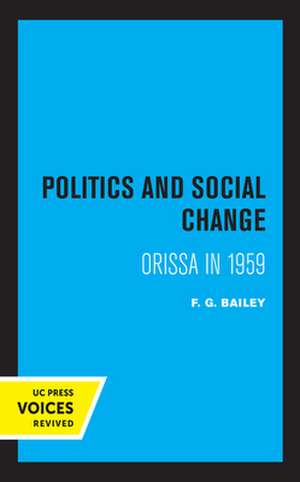 POLITICS AND SOCIAL CHANGE

ORISSA IN 1959

F. G. BAILEY

UC PRESS
VOICES
REVIVED